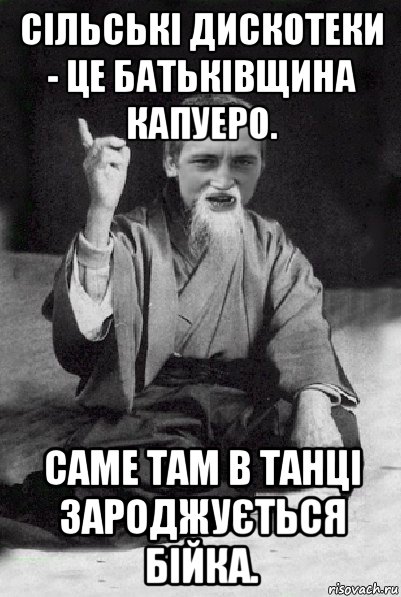 СІЛЬСЬКІ ДИСКОТЕКИ - ЦЕ БАТЬКІВЩИНА КАПУЕРО.

САМЕ ТАМ В ТАНЦІ ЗАРОДЖУЄТЬСЯ БІЙКА.

risovach.ru